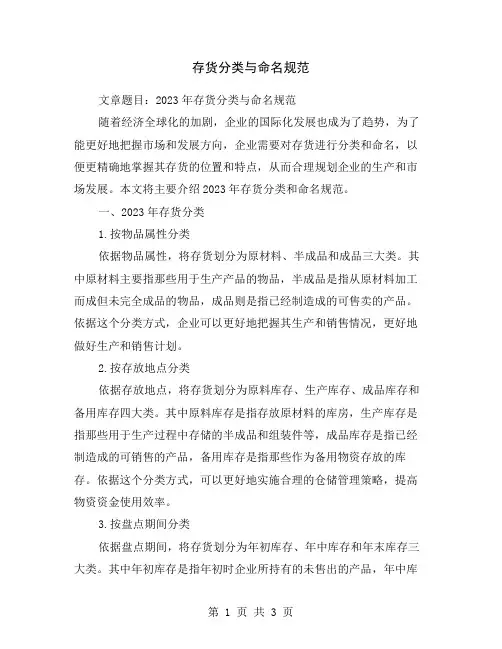 存货分类与命名规范

文章题目：2023年存货分类与命名规范

随着经济全球化的加剧，企业的国际化发展也成为了趋势，为了能更好地把握市场和发展方向，企业需要对存货进行分类和命名，以便更精确地掌握其存货的位置和特点，从而合理规划企业的生产和市场发展。本文将主要介绍2023年存货分类和命名规范。

一、2023年存货分类

1.按物品属性分类

依据物品属性，将存货划分为原材料、半成品和成品三大类。其中原材料主要指那些用于生产产品的物品，半成品是指从原材料加工而成但未完全成品的物品，成品则是指已经制造成的可售卖的产品。依据这个分类方式，企业可以更好地把握其生产和销售情况，更好地做好生产和销售计划。

2.按存放地点分类

依据存放地点，将存货划分为原料库存、生产库存、成品库存和备用库存四大类。其中原料库存是指存放原材料的库房，生产库存是指那些用于生产过程中存储的半成品和组装件等，成品库存是指已经制造成的可销售的产品，备用库存是指那些作为备用物资存放的库存。依据这个分类方式，可以更好地实施合理的仓储管理策略，提高物资资金使用效率。

3.按盘点期间分类

依据盘点期间，将存货划分为年初库存、年中库存和年末库存三大类。其中年初库存是指年初时企业所持有的未售出的产品，年中库

第 1 页 共 3 页